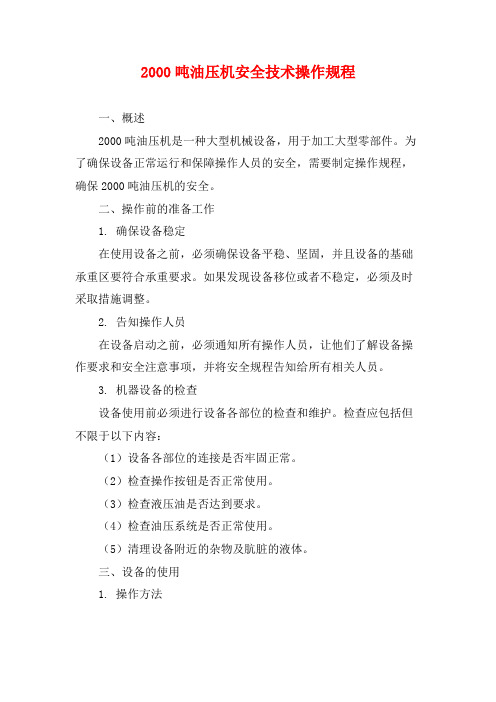 2000 吨油压机安全技术操作规程

一、概述

2000 吨油压机是一种大型机械设备，用于加工大型零部件。为了确保设备正常运行和保障操作人员的安全，需要制定操作规程，确保 2000 吨油压机的安全。

二、操作前的准备工作

1. 确保设备稳定

在使用设备之前，必须确保设备平稳、坚固，并且设备的基础承重区要符合承重要求。如果发现设备移位或者不稳定，必须及时采取措施调整。

2. 告知操作人员

在设备启动之前，必须通知所有操作人员，让他们了解设备操作要求和安全注意事项，并将安全规程告知给所有相关人员。

3. 机器设备的检查

设备使用前必须进行设备各部位的检查和维护。检查应包括但不限于以下内容：

（1）设备各部位的连接是否牢固正常。

（2）检查操作按钮是否正常使用。

（3）检查液压油是否达到要求。

（4）检查油压系统是否正常使用。

（5）清理设备附近的杂物及肮脏的液体。

三、设备的使用

1. 操作方法